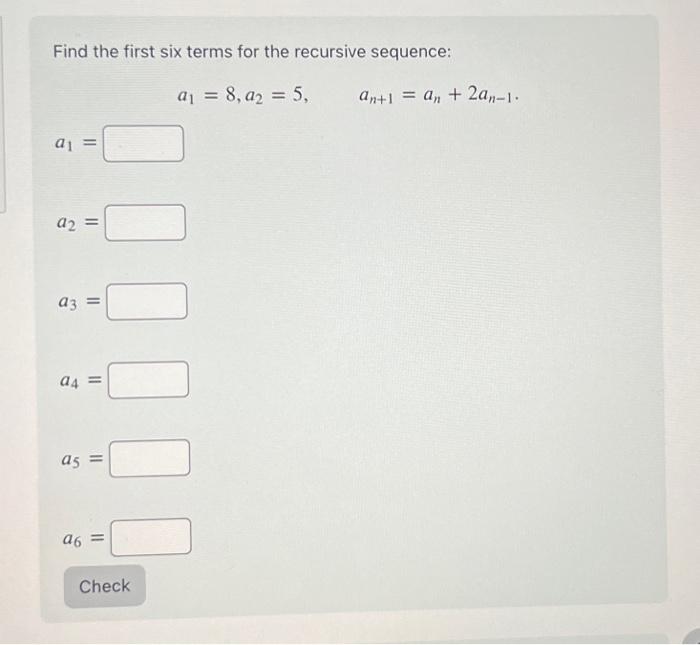 Find the first six terms for the recursive sequence:

$a_1 = 8, a_2 = 5, \qquad a_{n+1} = a_n + 2a_{n-1}.$

$a_1 =$

$a_2 =$

$a_3 =$

$a_4 =$

$a_5 =$

$a_6 =$

Check